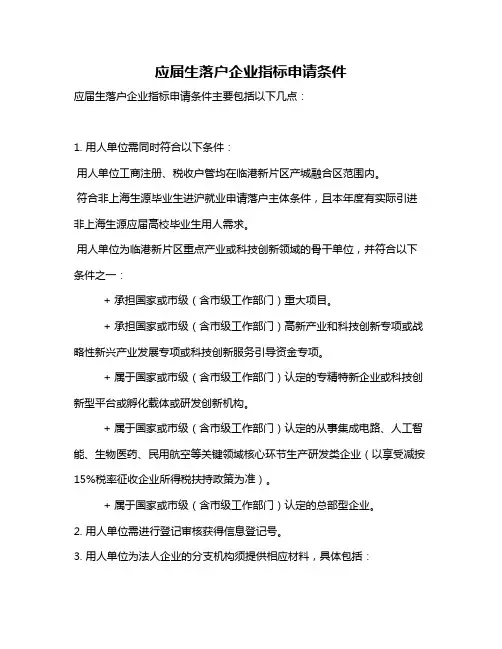 应届生落户企业指标申请条件

应届生落户企业指标申请条件主要包括以下几点：

1. 用人单位需同时符合以下条件：

用人单位工商注册、税收户管均在临港新片区产城融合区范围内。

符合非上海生源毕业生进沪就业申请落户主体条件，且本年度有实际引进非上海生源应届高校毕业生用人需求。

用人单位为临港新片区重点产业或科技创新领域的骨干单位，并符合以下条件之一：

+ 承担国家或市级（含市级工作部门）重大项目。

+ 承担国家或市级（含市级工作部门）高新产业和科技创新专项或战略性新兴产业发展专项或科技创新服务引导资金专项。

+ 属于国家或市级（含市级工作部门）认定的专精特新企业或科技创新型平台或孵化载体或研发创新机构。

+ 属于国家或市级（含市级工作部门）认定的从事集成电路、人工智能、生物医药、民用航空等关键领域核心环节生产研发类企业（以享受减按15%税率征收企业所得税扶持政策为准）。

+ 属于国家或市级（含市级工作部门）认定的总部型企业。

2. 用人单位需进行登记审核获得信息登记号。

3. 用人单位为法人企业的分支机构须提供相应材料，具体包括：